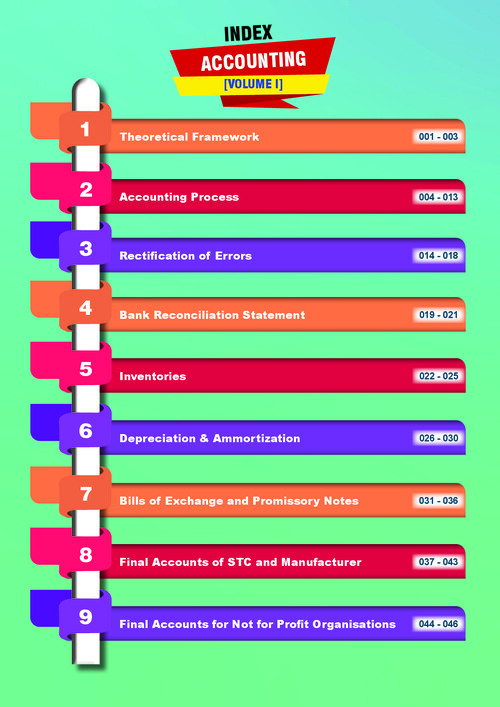 INDEX
ACCOUNTING
[VOLUME I]

1 Theoretical Framework 001 - 003

2 Accounting Process 004 - 013

3 Rectification of Errors 014 - 018

4 Bank Reconciliation Statement 019 - 021

5 Inventories 022 - 025

6 Depreciation & Ammortization 026 - 030

7 Bills of Exchange and Promissory Notes 031 - 036

8 Final Accounts of STC and Manufacturer 037 - 043

9 Final Accounts for Not for Profit Organisations 044 - 046